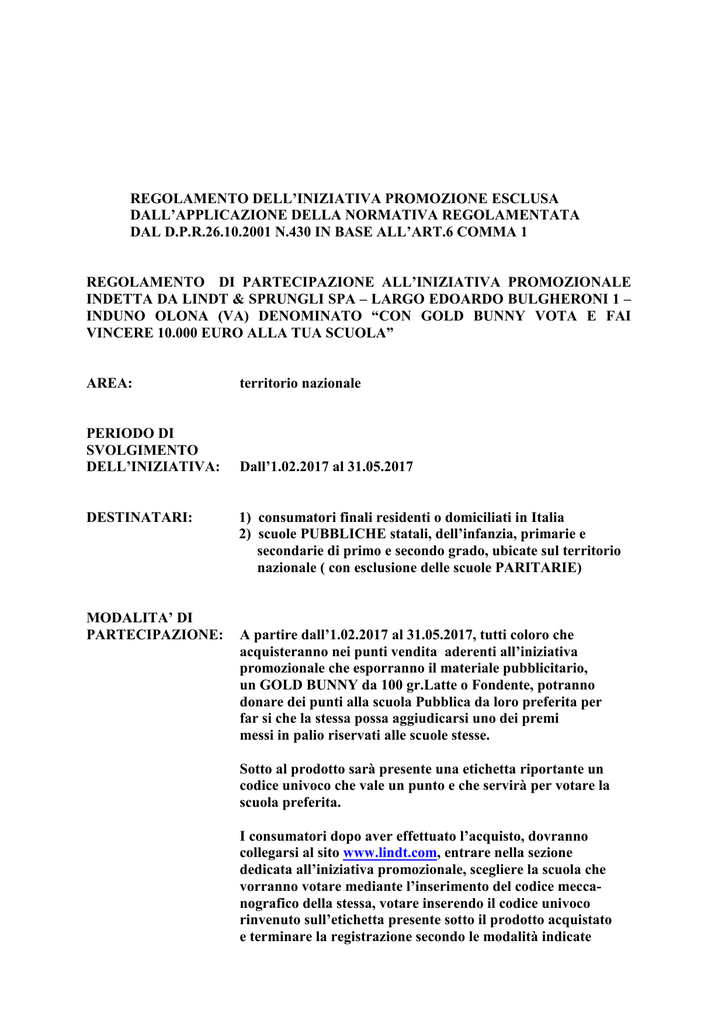 REGOLAMENTO DELL'INIZIATIVA PROMOZIONE ESCLUSA DALL'APPLICAZIONE DELLA NORMATIVA REGOLAMENTATA DAL D.P.R.26.10.2001 N.430 IN BASE ALL'ART.6 COMMA 1

REGOLAMENTO DI PARTECIPAZIONE ALL'INIZIATIVA PROMOZIONALE INDETTA DA LINDT & SPRUNGLI SPA – LARGO EDOARDO BULGHERONI 1 – INDUNO OLONA (VA) DENOMINATO "CON GOLD BUNNY VOTA E FAI VINCERE 10.000 EURO ALLA TUA SCUOLA"

AREA: territorio nazionale

PERIODO DI SVOLGIMENTO DELL'INIZIATIVA: Dall'1.02.2017 al 31.05.2017

DESTINATARI: 1) consumatori finali residenti o domiciliati in Italia
2) scuole PUBBLICHE statali, dell'infanzia, primarie e secondarie di primo e secondo grado, ubicate sul territorio nazionale ( con esclusione delle scuole PARITARIE)

MODALITA' DI PARTECIPAZIONE: A partire dall'1.02.2017 al 31.05.2017, tutti coloro che acquisteranno nei punti vendita aderenti all'iniziativa promozionale che esporranno il materiale pubblicitario, un GOLD BUNNY da 100 gr.Latte o Fondente, potranno donare dei punti alla scuola Pubblica da loro preferita per far si che la stessa possa aggiudicarsi uno dei premi messi in palio riservati alle scuole stesse.

Sotto al prodotto sarà presente una etichetta riportante un codice univoco che vale un punto e che servirà per votare la scuola preferita.

I consumatori dopo aver effettuato l'acquisto, dovranno collegarsi al sito www.lindt.com, entrare nella sezione dedicata all'iniziativa promozionale, scegliere la scuola che vorranno votare mediante l'inserimento del codice meccanografico della stessa, votare inserendo il codice univoco rinvenuto sull'etichetta presente sotto il prodotto acquistato e terminare la registrazione secondo le modalità indicate